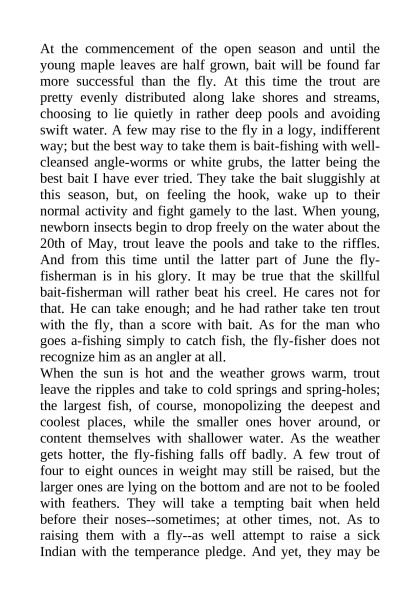 At the commencement of the open season and until the young maple leaves are half grown, bait will be found far more successful than the fly. At this time the trout are pretty evenly distributed along lake shores and streams, choosing to lie quietly in rather deep pools and avoiding swift water. A few may rise to the fly in a logy, indifferent way; but the best way to take them is bait-fishing with well-cleansed angle-worms or white grubs, the latter being the best bait I have ever tried. They take the bait sluggishly at this season, but, on feeling the hook, wake up to their normal activity and fight gamely to the last. When young, newborn insects begin to drop freely on the water about the 20th of May, trout leave the pools and take to the riffles. And from this time until the latter part of June the fly-fisherman is in his glory. It may be true that the skillful bait-fisherman will rather beat his creel. He cares not for that. He can take enough; and he had rather take ten trout with the fly, than a score with bait. As for the man who goes a-fishing simply to catch fish, the fly-fisher does not recognize him as an angler at all.
When the sun is hot and the weather grows warm, trout leave the ripples and take to cold springs and spring-holes; the largest fish, of course, monopolizing the deepest and coolest places, while the smaller ones hover around, or content themselves with shallower water. As the weather gets hotter, the fly-fishing falls off badly. A few trout of four to eight ounces in weight may still be raised, but the larger ones are lying on the bottom and are not to be fooled with feathers. They will take a tempting bait when held before their noses--sometimes; at other times, not. As to raising them with a fly--as well attempt to raise a sick Indian with the temperance pledge. And yet, they may be